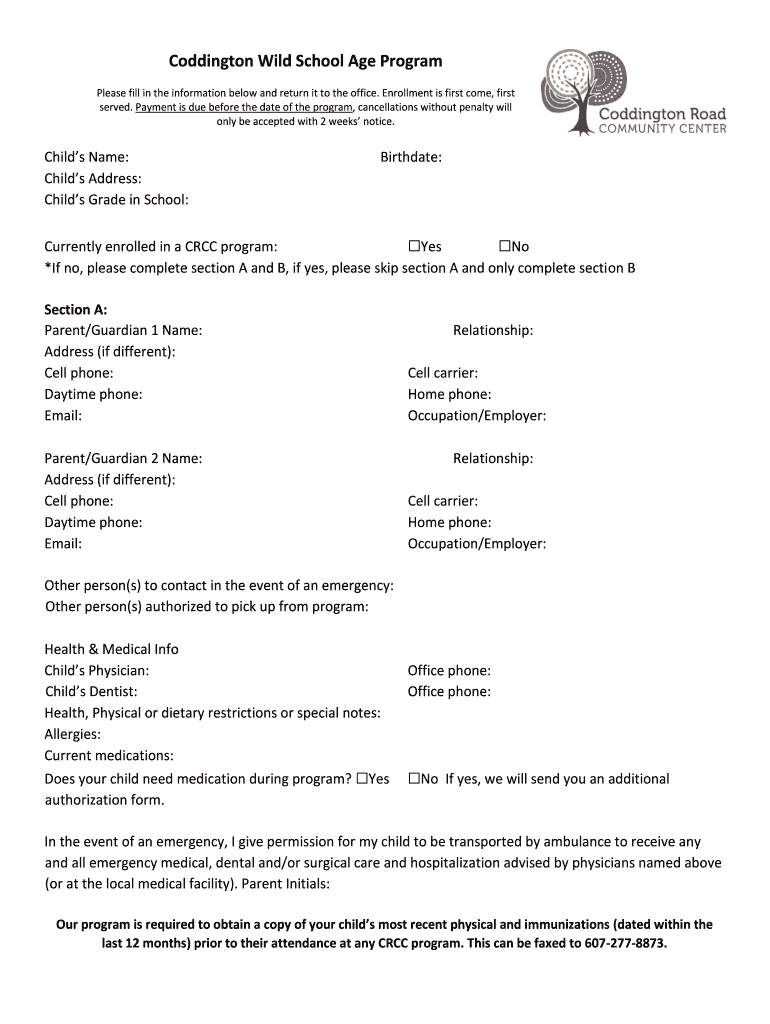 Coddington Wild School Age Program

Please fill in the information below and return it to the office. Enrollment is first come, first served. Payment is due before the date of the program, cancellations without penalty will only be accepted with 2 weeks' notice.

Coddington Road COMMUNITY CENTER

Child's Name: Birthdate:
Child's Address:
Child's Grade in School:

Currently enrolled in a CRCC program: ☐Yes ☐No
*If no, please complete section A and B, if yes, please skip section A and only complete section B

Section A:
Parent/Guardian 1 Name: Relationship:
Address (if different):
Cell phone: Cell carrier:
Daytime phone: Home phone:
Email: Occupation/Employer:

Parent/Guardian 2 Name: Relationship:
Address (if different):
Cell phone: Cell carrier:
Daytime phone: Home phone:
Email: Occupation/Employer:

Other person(s) to contact in the event of an emergency:
Other person(s) authorized to pick up from program:

Health & Medical Info
Child's Physician: Office phone:
Child's Dentist: Office phone:
Health, Physical or dietary restrictions or special notes:
Allergies:
Current medications:
Does your child need medication during program? ☐Yes ☐No If yes, we will send you an additional authorization form.

In the event of an emergency, I give permission for my child to be transported by ambulance to receive any and all emergency medical, dental and/or surgical care and hospitalization advised by physicians named above (or at the local medical facility). Parent Initials:

Our program is required to obtain a copy of your child's most recent physical and immunizations (dated within the last 12 months) prior to their attendance at any CRCC program. This can be faxed to 607-277-8873.